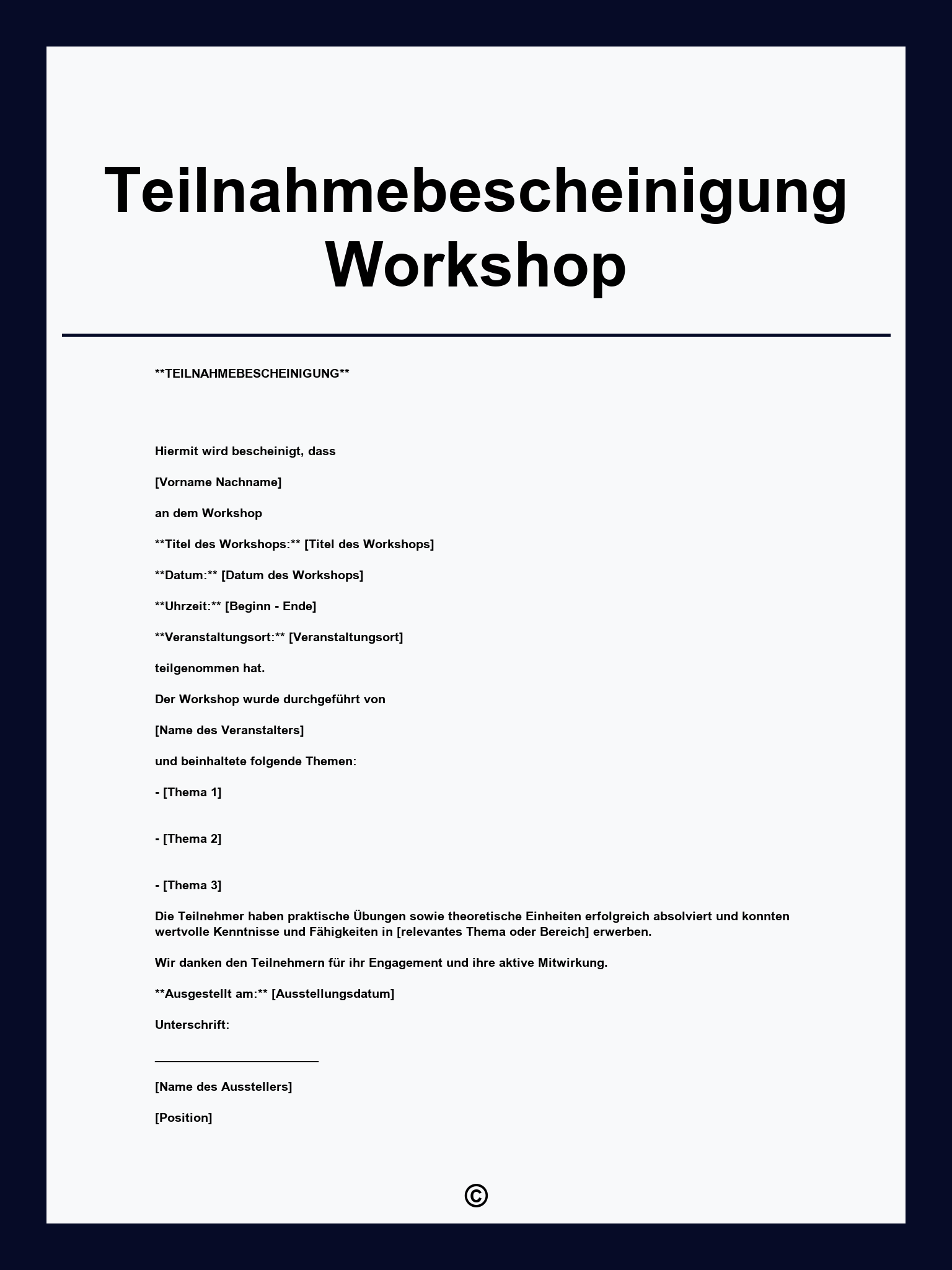 Teilnahmebescheinigung Workshop

**TEILNAHMEBESCHEINIGUNG**

Hiermit wird bescheinigt, dass

[Vorname Nachname]

an dem Workshop

**Titel des Workshops:** [Titel des Workshops]

**Datum:** [Datum des Workshops]

**Uhrzeit:** [Beginn - Ende]

**Veranstaltungsort:** [Veranstaltungsort]

teilgenommen hat.

Der Workshop wurde durchgeführt von

[Name des Veranstalters]

und beinhaltete folgende Themen:

- [Thema 1]

- [Thema 2]

- [Thema 3]

Die Teilnehmer haben praktische Übungen sowie theoretische Einheiten erfolgreich absolviert und konnten wertvolle Kenntnisse und Fähigkeiten in [relevantes Thema oder Bereich] erwerben.

Wir danken den Teilnehmern für ihr Engagement und ihre aktive Mitwirkung.

**Ausgestellt am:** [Ausstellungsdatum]

Unterschrift:

____

[Name des Ausstellers]

[Position]

©